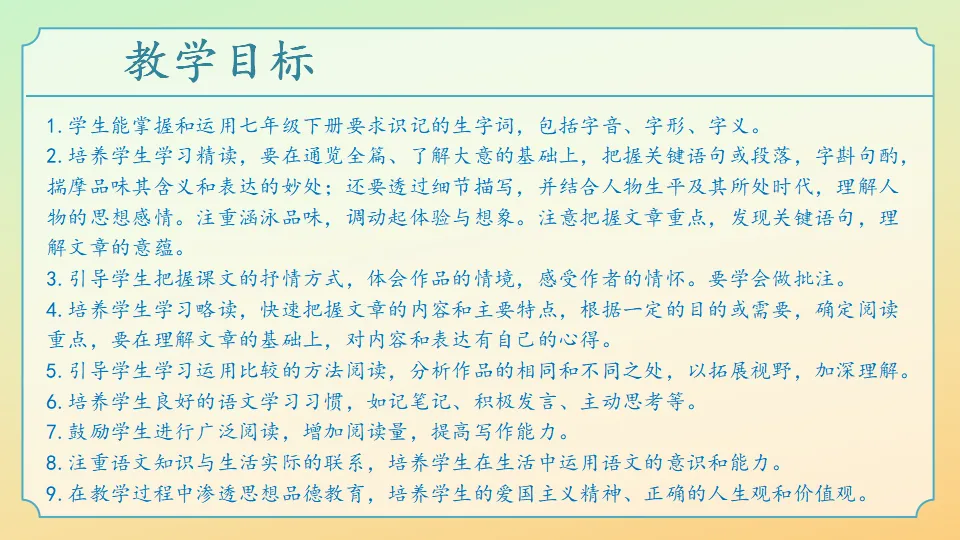 教学目标

1. 学生能掌握和运用七年级下册要求识记的生字词，包括字音、字形、字义。
2. 培养学生学习精读，要在通览全篇、了解大意的基础上，把握关键语句或段落，字斟句酌，揣摩品味其含义和表达的妙处；还要透过细节描写，并结合人物生平及其所处时代，理解人物的思想感情。注重涵泳品味，调动起体验与想象。注意把握文章重点，发现关键语句，理解文章的意蕴。
3. 引导学生把握课文的抒情方式，体会作品的情境，感受作者的情怀。要学会做批注。
4. 培养学生学习略读，快速把握文章的内容和主要特点，根据一定的目的或需要，确定阅读重点，要在理解文章的基础上，对内容和表达有自己的心得。
5. 引导学生学习运用比较的方法阅读，分析作品的相同和不同之处，以拓展视野，加深理解。
6. 培养学生良好的语文学习习惯，如记笔记、积极发言、主动思考等。
7. 鼓励学生进行广泛阅读，增加阅读量，提高写作能力。
8. 注重语文知识与生活实际的联系，培养学生在生活中运用语文的意识和能力。
9. 在教学过程中渗透思想品德教育，培养学生的爱国主义精神、正确的人生观和价值观。